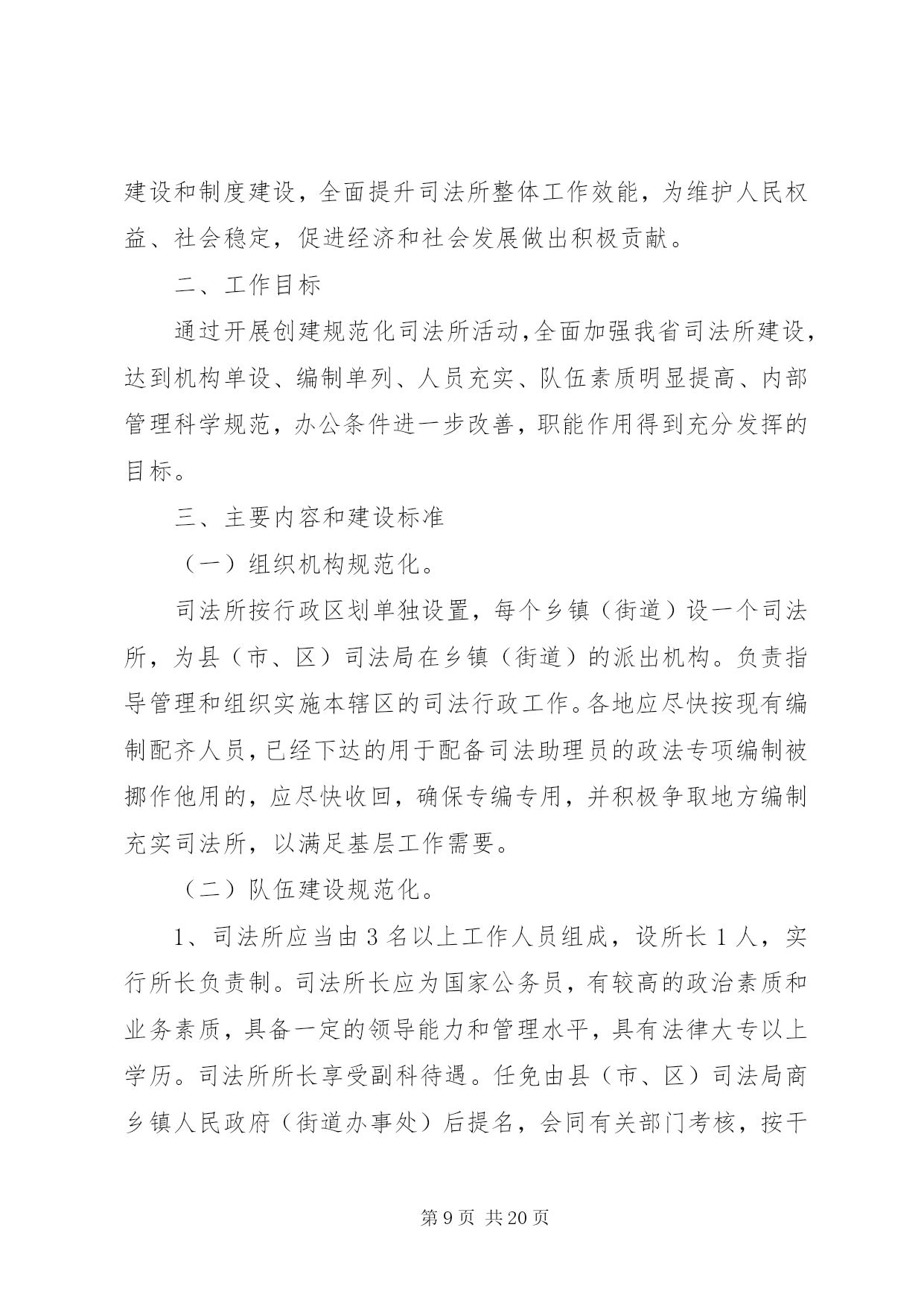 建设和制度建设，全面提升司法所整体工作效能，为维护人民权益、社会稳定，促进经济和社会发展做出积极贡献。

二、工作目标

通过开展创建规范化司法所活动,全面加强我省司法所建设,达到机构单设、编制单列、人员充实、队伍素质明显提高、内部管理科学规范，办公条件进一步改善，职能作用得到充分发挥的目标。

三、主要内容和建设标准

（一）组织机构规范化。

司法所按行政区划单独设置，每个乡镇（街道）设一个司法所，为县（市、区）司法局在乡镇（街道）的派出机构。负责指导管理和组织实施本辖区的司法行政工作。各地应尽快按现有编制配齐人员，已经下达的用于配备司法助理员的政法专项编制被挪作他用的，应尽快收回，确保专编专用，并积极争取地方编制充实司法所，以满足基层工作需要。

（二）队伍建设规范化。

1、司法所应当由 3 名以上工作人员组成，设所长 1 人，实行所长负责制。司法所长应为国家公务员，有较高的政治素质和业务素质，具备一定的领导能力和管理水平，具有法律大专以上学历。司法所所长享受副科待遇。任免由县（市、区）司法局商乡镇人民政府（街道办事处）后提名，会同有关部门考核，按干

第 9 页 共 20 页